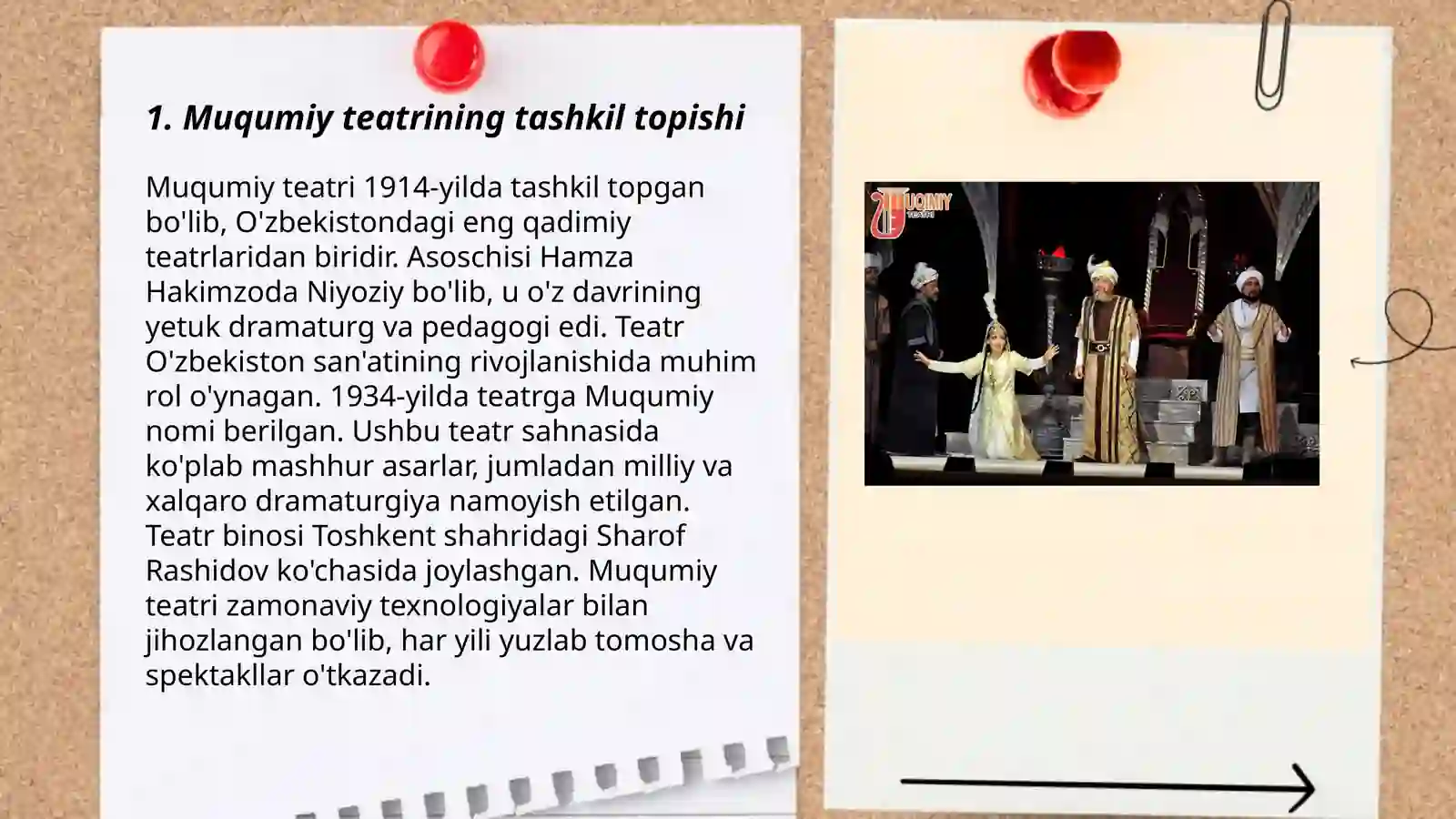 1. Muqumiy teatrining tashkil topishi

Muqumiy teatri 1914-yilda tashkil topgan bo'lib, O'zbekistondagi eng qadimiy teatrlaridan biridir. Asoschisi Hamza Hakimzoda Niyoziy bo'lib, u o'z davrining yetuk dramaturg va pedagogi edi. Teatr O'zbekiston san'atining rivojlanishida muhim rol o'ynagan. 1934-yilda teatrga Muqumiy nomi berilgan. Ushbu teatr sahnasida ko'plab mashhur asarlar, jumladan milliy va xalqaro dramaturgiya namoyish etilgan. Teatr binosi Toshkent shahridagi Sharof Rashidov ko'chasida joylashgan. Muqumiy teatri zamonaviy texnologiyalar bilan jihozlangan bo'lib, har yili yuzlab tomosha va spektakllar o'tkazadi.

MUQIMIY TEATRI